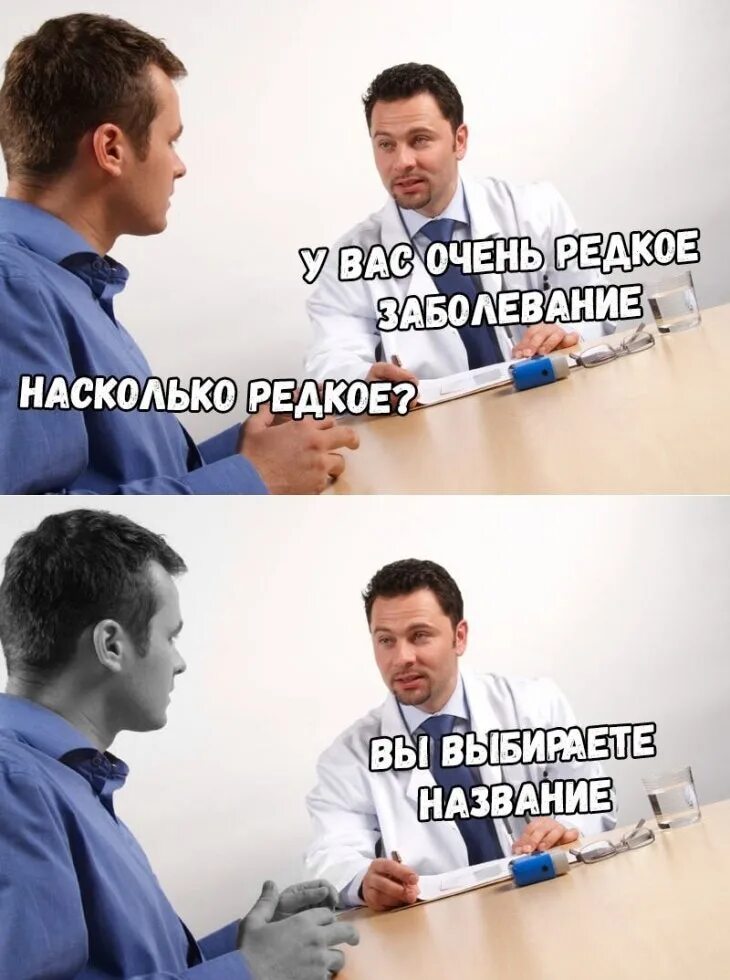 У ВАС ОЧЕНЬ РЕДКОЕ ЗАБОЛЕВАНИЕ

НАСКОЛЬКО РЕДКОЕ?

ВЫ ВЫБИРАЕТЕ НАЗВАНИЕ